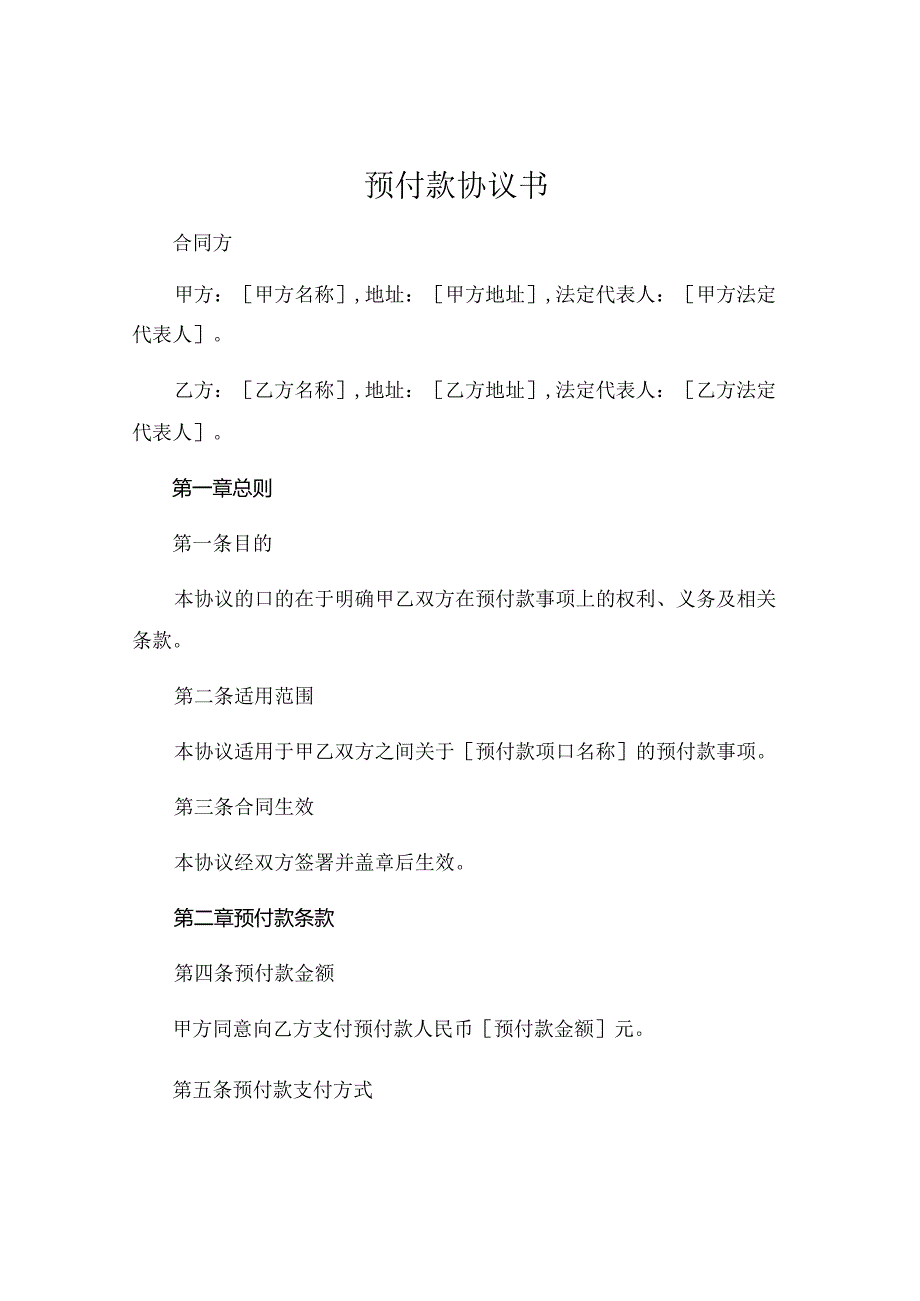 预付款协议书

合同方

甲方：［甲方名称］，地址：［甲方地址］，法定代表人：［甲方法定代表人］。

乙方：［乙方名称］，地址：［乙方地址］，法定代表人：［乙方法定代表人］。

第一章总则

第一条目的

本协议的口的在于明确甲乙双方在预付款事项上的权利、义务及相关条款。

第二条适用范围

本协议适用于甲乙双方之间关于［预付款项口名称］的预付款事项。

第三条合同生效

本协议经双方签署并盖章后生效。

第二章预付款条款

第四条预付款金额

甲方同意向乙方支付预付款人民币［预付款金额］元。

第五条预付款支付方式